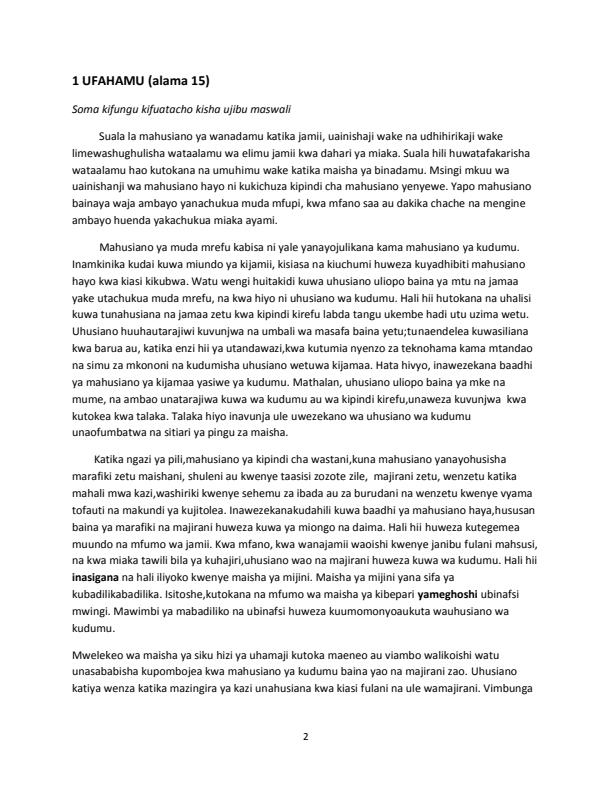 1 UFAHAMU (alama 15)

Soma kifungu kifuatacho kisha ujibu maswali

Suala la mahusiano ya wanadamu katika jamii, uainishaji wake na udhihirikaji wake limewashughulisha wataalamu wa elimu jamii kwa dahari ya miaka. Suala hili huwatafakarisha wataalamu hao kutokana na umuhimu wake katika maisha ya binadamu. Msingi mkuu wa uainishanji wa mahusiano hayo ni kukichuza kipindi cha mahusiano yenyewe. Yapo mahusiano bainaya waja ambayo yanachukua muda mfupi, kwa mfano saa au dakika chache na mengine ambayo huenda yakachukua miaka ayami.

Mahusiano ya muda mrefu kabisa ni yale yanayojulikana kama mahusiano ya kudumu. Inamkinika kudai kuwa miundo ya kijamii, kisiasa na kiuchumi huweza kuyadhibiti mahusiano hayo kwa kiasi kikubwa. Watu wengi huitakidi kuwa uhusiano uliopo baina ya mtu na jamaa yake utachukua muda mrefu, na kwa hiyo ni uhusiano wa kudumu. Hali hii hutokana na uhalisi kuwa tunahusiana na jamaa zetu kwa kipindi kirefu labda tangu ukembe hadi utu uzima wetu. Uhusiano huuhautarajiwi kuvunjwa na umbali wa masafa baina yetu;tunaendelea kuwasiliana kwa barua au, katika enzi hii ya utandawazi,kwa kutumia nyenzo za teknohama kama mtandao na simu za mkononi na kudumisha uhusiano wetuwa kijamaa. Hata hivyo, inawezekana baadhi ya mahusiano ya kijamaa yasiwe ya kudumu. Mathalan, uhusiano uliopo baina ya mke na mume, na ambao unatarajiwa kuwa wa kudumu au wa kipindi kirefu,unaweza kuvunjwa kwa kutokea kwa talaka. Talaka hiyo inavunja ule uwezekano wa uhusiano wa kudumu unaofumbatwa na sitiari ya pingu za maisha.

Katika ngazi ya pili,mahusiano ya kipindi cha wastani,kuna mahusiano yanayohusisha marafiki zetu maishani, shuleni au kwenye taasisi zozote zile, majirani zetu, wenzetu katika mahali mwa kazi,washiriki kwenye sehemu za ibada au za burudani na wenzetu kwenye vyama tofauti na makundi ya kujitolea. Inawezekanakudahili kuwa baadhi ya mahusiano haya,hususan baina ya marafiki na majirani huweza kuwa ya miongo na daima. Hali hii huweza kutegemea muundo na mfumo wa jamii. Kwa mfano, kwa wanajamii waoishi kwenye janibu fulani mahsusi, na kwa miaka tawili bila ya kuhajiri,uhusiano wao na majirani huweza kuwa wa kudumu. Hali hii inasigana na hali iliyoko kwenye maisha ya mijini. Maisha ya mijini yana sifa ya kubadilikabadilika. Isitoshe,kutokana na mfumo wa maisha ya kibepari yameghoshi ubinafsi mwingi. Mawimbi ya mabadiliko na ubinafsi huweza kuumomonyoaukuta wauhusiano wa kudumu.

Mwelekeo wa maisha ya siku hizi ya uhamaji kutoka maeneo au viambo walikoishi watu unasababisha kupombojea kwa mahusiano ya kudumu baina yao na majirani zao. Uhusiano katiya wenza katika mazingira ya kazi unahusiana kwa kiasi fulani na ule wamajirani. Vimbunga

2